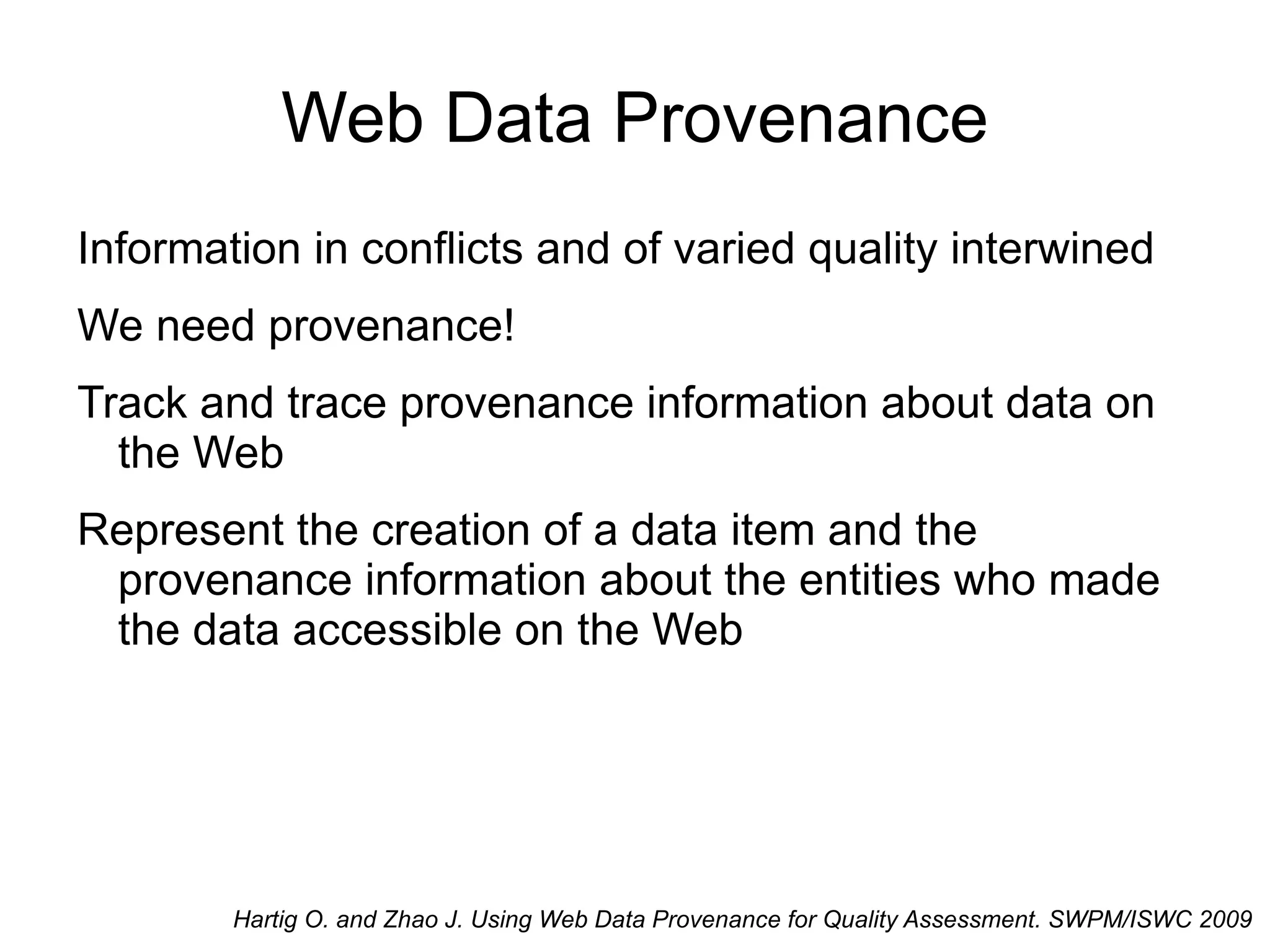 Web Data Provenance

Information in conflicts and of varied quality interwined

We need provenance!

Track and trace provenance information about data on the Web

Represent the creation of a data item and the provenance information about the entities who made the data accessible on the Web

Hartig O. and Zhao J. Using Web Data Provenance for Quality Assessment. SWPM/ISWC 2009